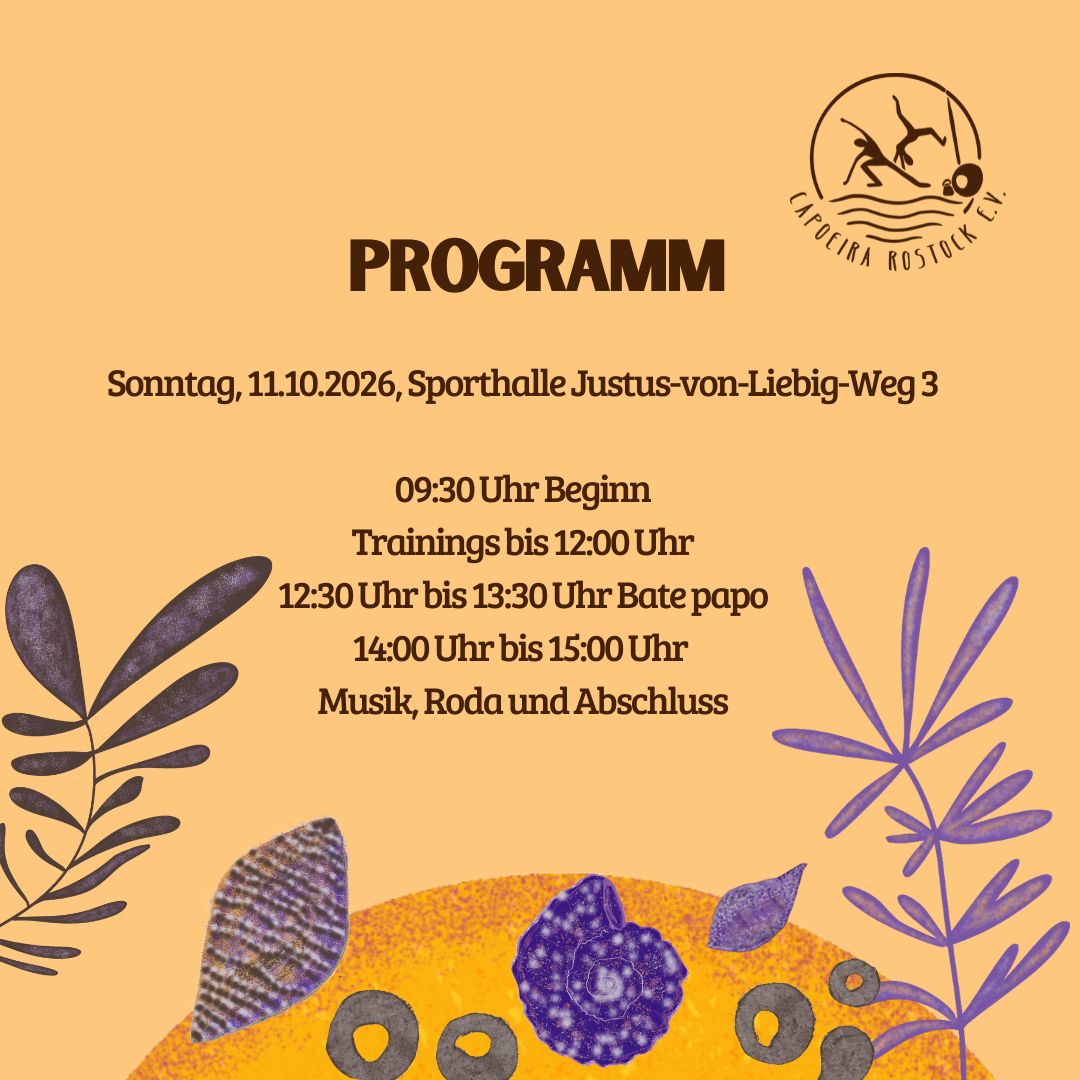 CAPOEIRA ROSTOCK E.V.

PROGRAMM

Sonntag, 11.10.2026, Sporthalle Justus-von-Liebig-Weg 3

09:30 Uhr Beginn
Trainings bis 12:00 Uhr
12:30 Uhr bis 13:30 Uhr Bate papo
14:00 Uhr bis 15:00 Uhr
Musik, Roda und Abschluss